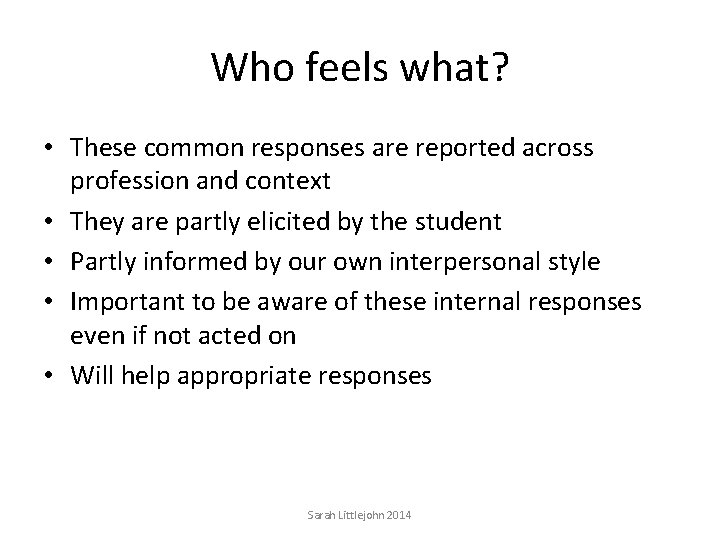 Who feels what?

• These common responses are reported across profession and context
• They are partly elicited by the student
• Partly informed by our own interpersonal style
• Important to be aware of these internal responses even if not acted on
• Will help appropriate responses

Sarah Littlejohn 2014